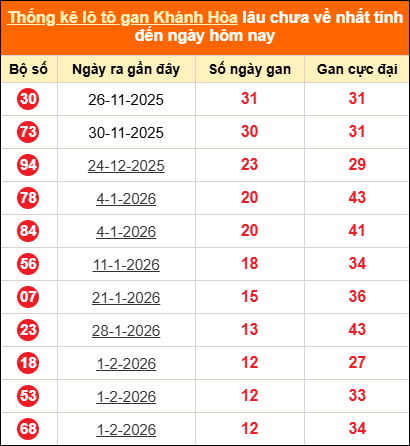 Thống kê lô tô gan Khánh Hòa lâu chưa về nhất tính đến ngày hôm nay

| Bộ số | Ngày ra gần đây | Số ngày gan | Gan cực đại |
|---|---|---|---|
| 30 | 26-11-2025 | 31 | 31 |
| 73 | 30-11-2025 | 30 | 31 |
| 94 | 24-12-2025 | 23 | 29 |
| 78 | 4-1-2026 | 20 | 43 |
| 84 | 4-1-2026 | 20 | 41 |
| 56 | 11-1-2026 | 18 | 34 |
| 07 | 21-1-2026 | 15 | 36 |
| 23 | 28-1-2026 | 13 | 43 |
| 18 | 1-2-2026 | 12 | 27 |
| 53 | 1-2-2026 | 12 | 33 |
| 68 | 1-2-2026 | 12 | 34 |